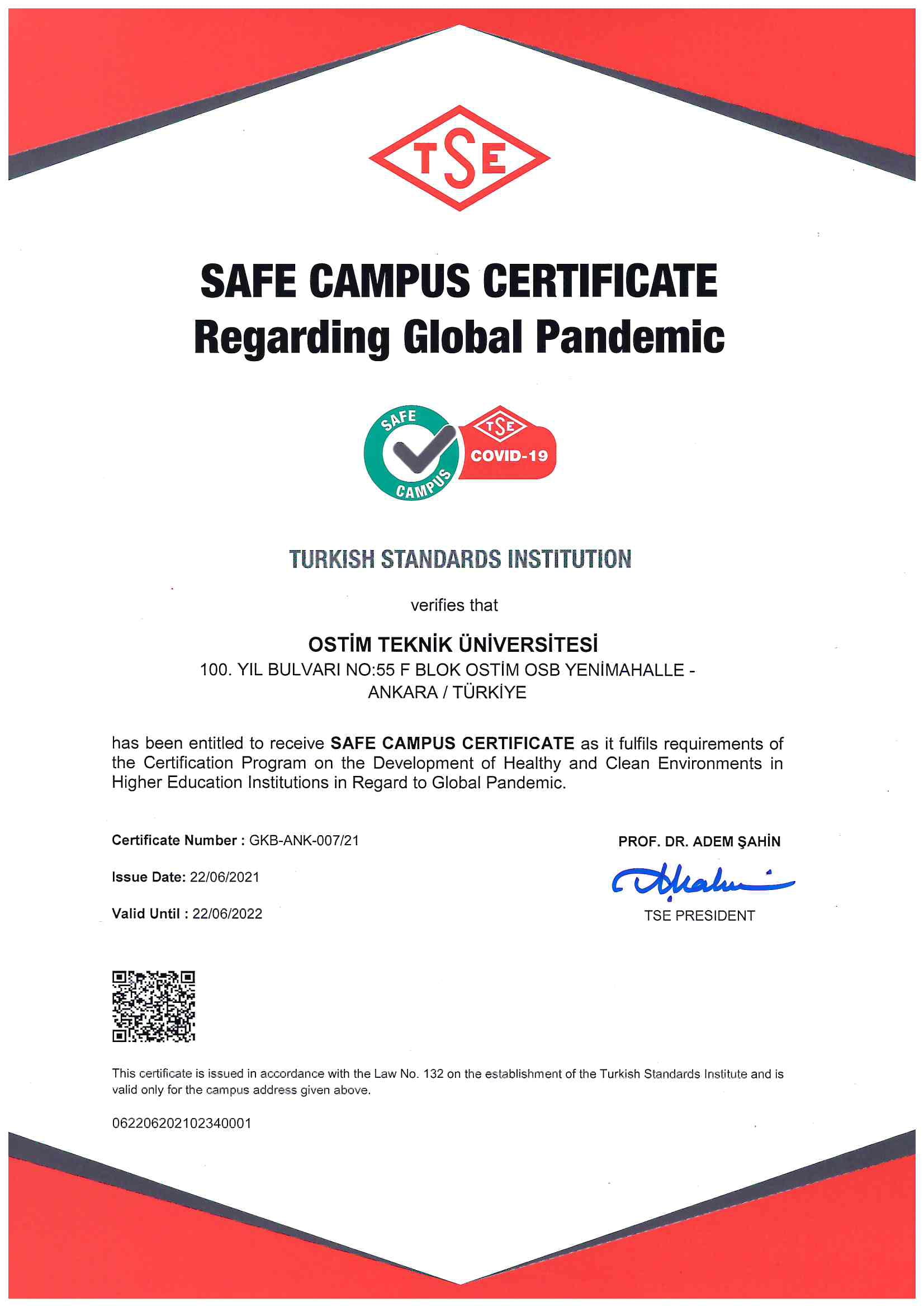 TSE

SAFE CAMPUS CERTIFICATE
Regarding Global Pandemic

SAFE CAMPUS TSE COVID-19

TURKISH STANDARDS INSTITUTION

verifies that

OSTİM TEKNİK ÜNİVERSİTESİ
100. YIL BULVARI NO:55 F BLOK OSTİM OSB YENİMAHALLE - ANKARA / TÜRKİYE

has been entitled to receive SAFE CAMPUS CERTIFICATE as it fulfils requirements of the Certification Program on the Development of Healthy and Clean Environments in Higher Education Institutions in Regard to Global Pandemic.

Certificate Number : GKB-ANK-007/21

Issue Date: 22/06/2021

Valid Until : 22/06/2022

PROF. DR. ADEM ŞAHİN

TSE PRESIDENT

This certificate is issued in accordance with the Law No. 132 on the establishment of the Turkish Standards Institute and is valid only for the campus address given above.

062206202102340001